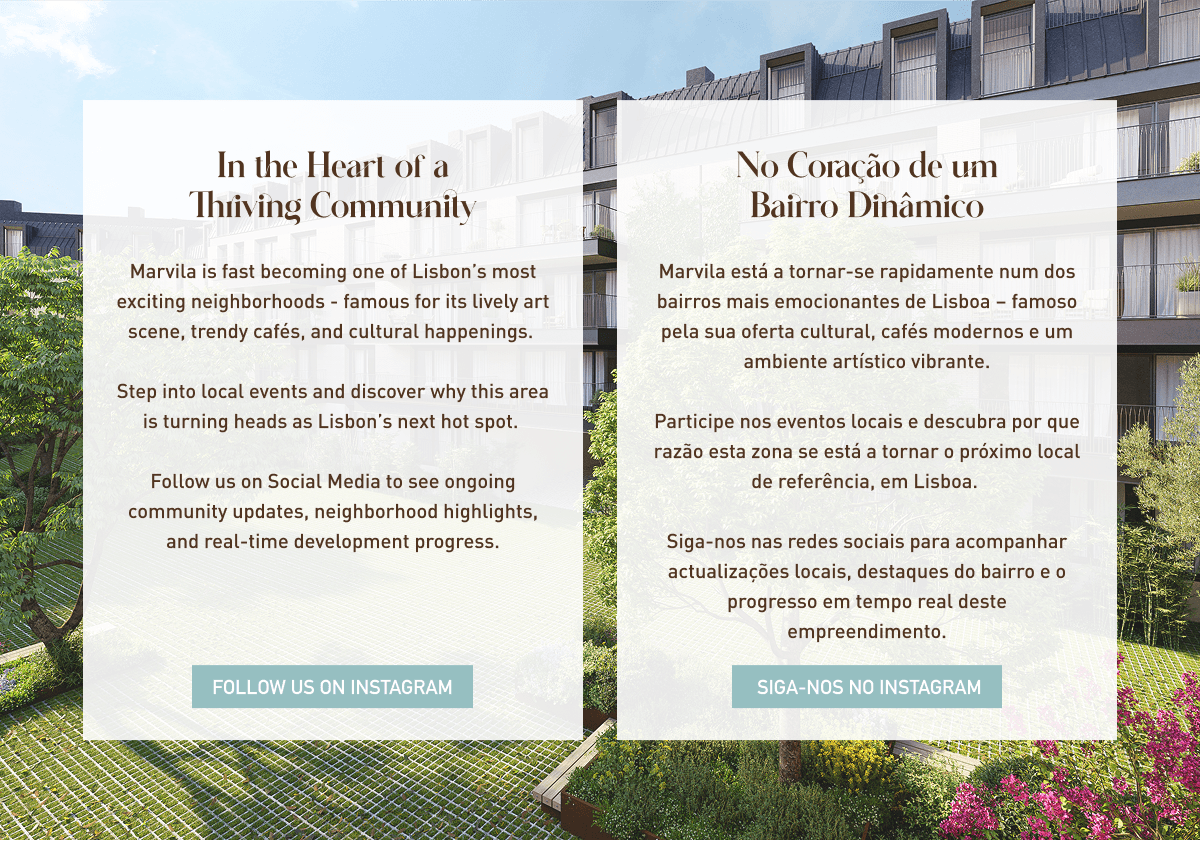 In the Heart of a Thriving Community

Marvila is fast becoming one of Lisbon's most exciting neighborhoods - famous for its lively art scene, trendy cafés, and cultural happenings.

Step into local events and discover why this area is turning heads as Lisbon's next hot spot.

Follow us on Social Media to see ongoing community updates, neighborhood highlights, and real-time development progress.

FOLLOW US ON INSTAGRAM

No Coração de um Bairro Dinâmico

Marvila está a tornar-se rapidamente num dos bairros mais emocionantes de Lisboa – famoso pela sua oferta cultural, cafés modernos e um ambiente artístico vibrante.

Participe nos eventos locais e descubra por que razão esta zona se está a tornar o próximo local de referência, em Lisboa.

Siga-nos nas redes sociais para acompanhar actualizações locais, destaques do bairro e o progresso em tempo real deste empreendimento.

SIGA-NOS NO INSTAGRAM